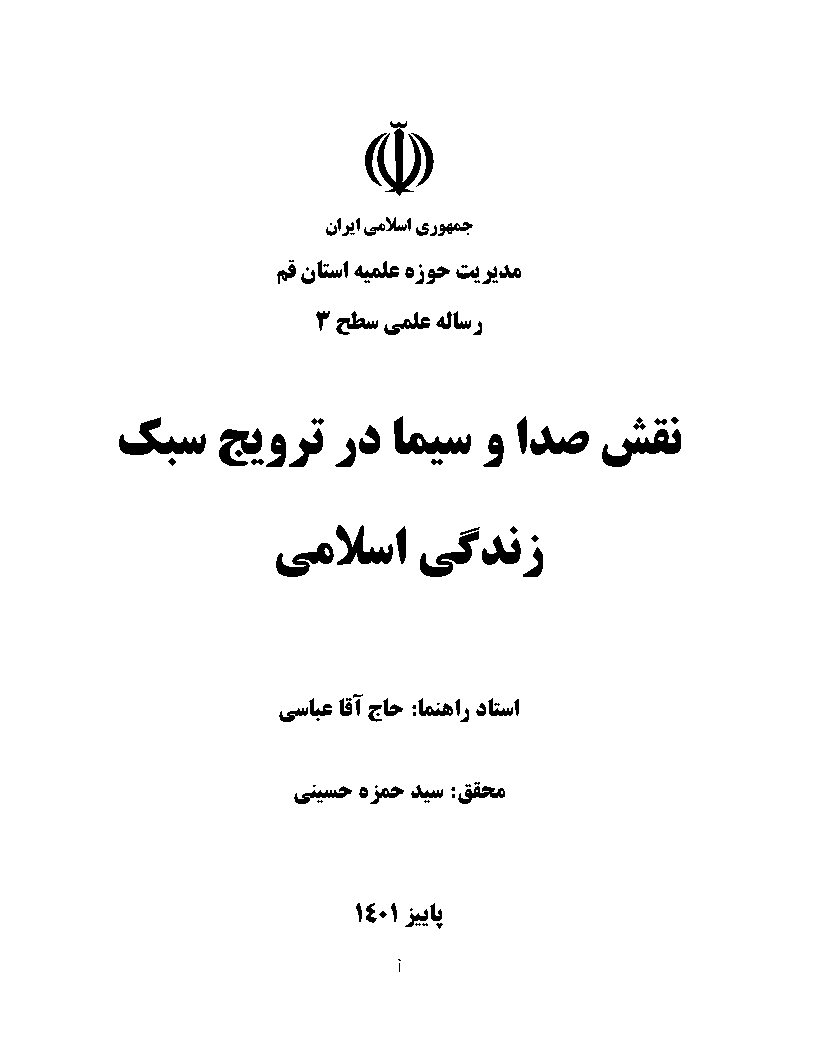 جمهوری اسلامی ایران

مدیریت حوزه علمیه استان قم

رساله علمی سطح ۳

نقش صدا و سیما در ترویج سبک زندگی اسلامی

استاد راهنما: حاج آقا عباسی

محقق: سید حمزه حسینی

پاییز ۱۴۰۱

أ